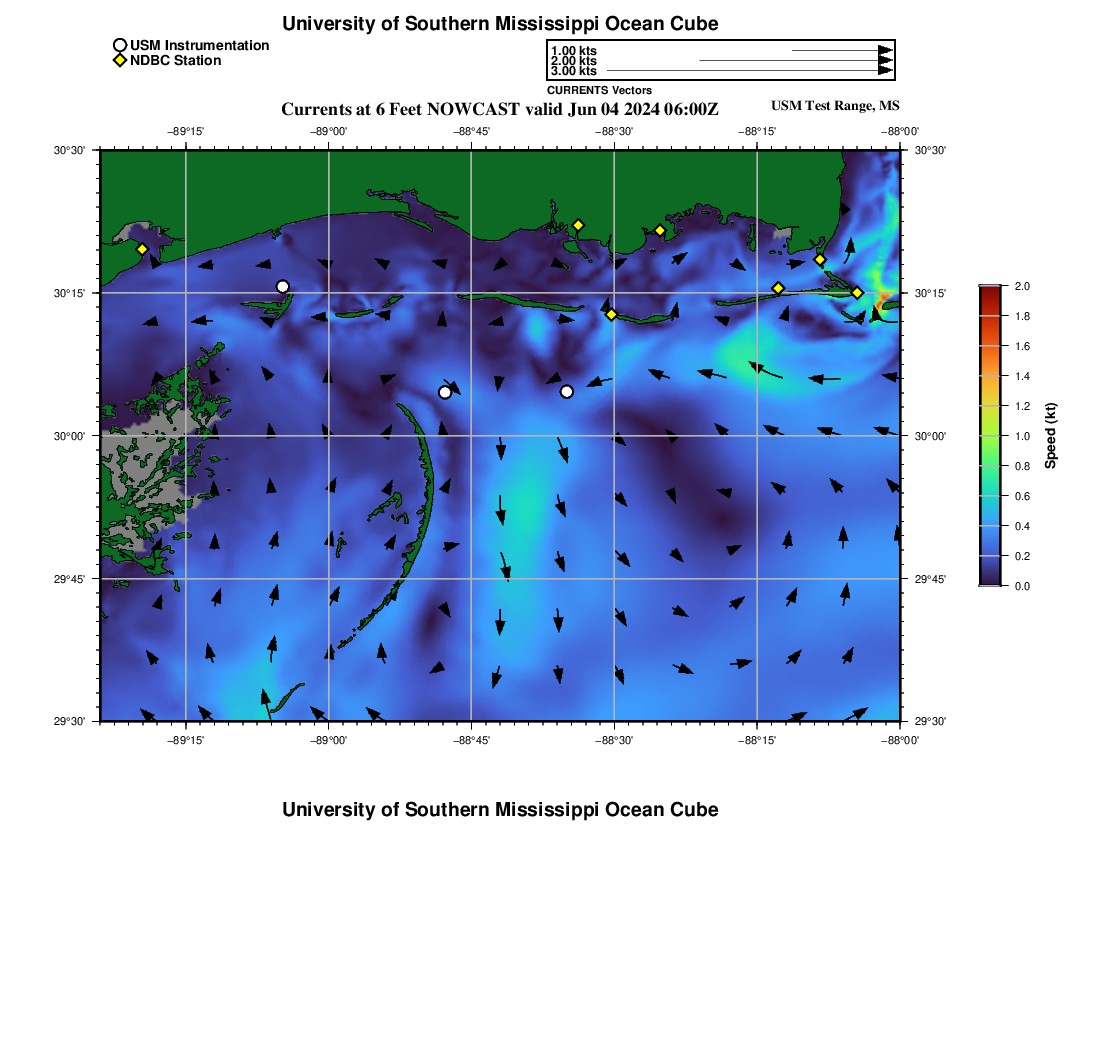 University of Southern Mississippi Ocean Cube

USM Instrumentation
NDBC Station

1.00 kts
2.00 kts
3.00 kts
CURRENTS Vectors

Currents at 6 Feet NOWCAST valid Jun 04 2024 06:00Z

USM Test Range, MS

−89°15' −89°00' −88°45' −88°30' −88°15' −88°00'

30°30'
30°15'
30°00'
29°45'
29°30'

30°30'
30°15'
30°00'
29°45'
29°30'

−89°15' −89°00' −88°45' −88°30' −88°15' −88°00'

2.0
1.8
1.6
1.4
1.2
1.0
0.8
0.6
0.4
0.2
0.0
Speed (kt)

University of Southern Mississippi Ocean Cube